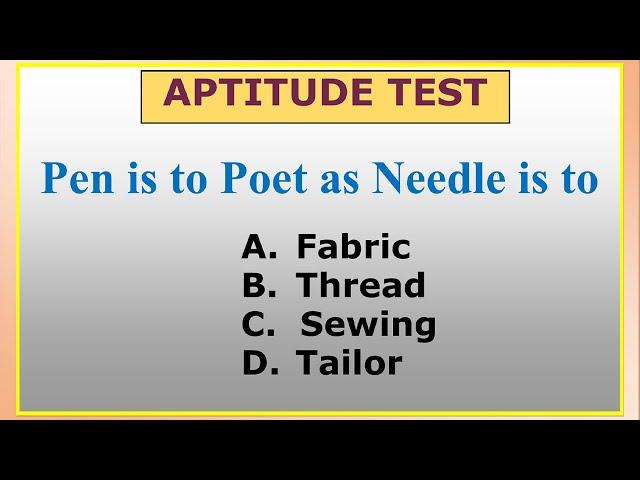 APTITUDE TEST

Pen is to Poet as Needle is to

A. Fabric
B. Thread
C. Sewing
D. Tailor